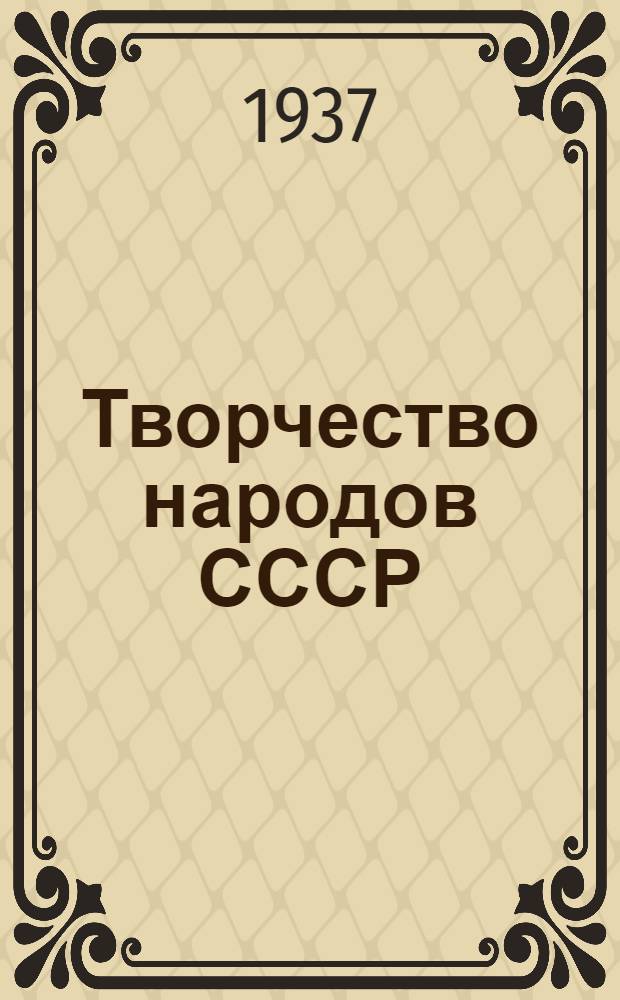 1937

Творчество народов СССР